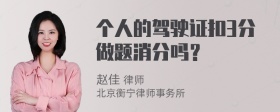 个人的驾驶证扣3分做题消分吗？

赵佳 律师
北京衡宁律师事务所